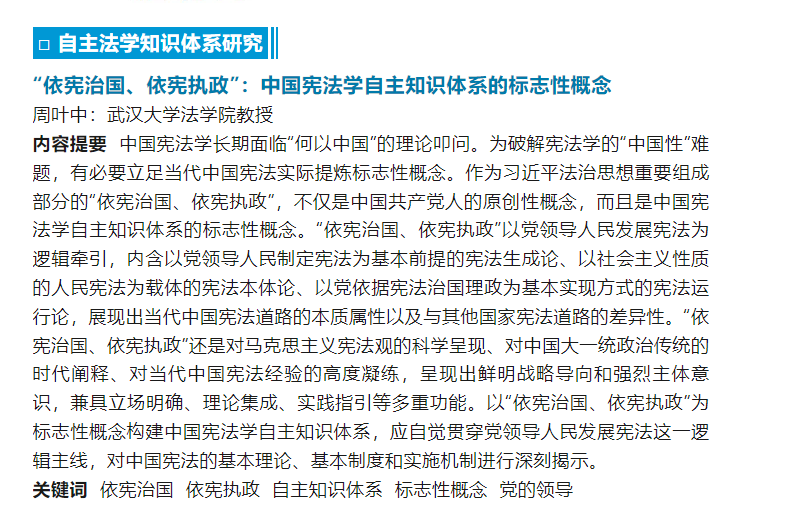 □ 自主法学知识体系研究

“依宪治国、依宪执政”：中国宪法学自主知识体系的标志性概念

周叶中：武汉大学法学院教授

内容提要 中国宪法学长期面临“何以中国”的理论叩问。为破解宪法学的“中国性”难题，有必要立足当代中国宪法实际提炼标志性概念。作为习近平法治思想重要组成部分的“依宪治国、依宪执政”，不仅是中国共产党人的原创性概念，而且是中国宪法学自主知识体系的标志性概念。“依宪治国、依宪执政”以党领导人民发展宪法为逻辑牵引，内含以党领导人民制定宪法为基本前提的宪法生成论、以社会主义性质的人民宪法为载体的宪法本体论、以党依据宪法治国理政为基本实现方式的宪法运行论，展现出当代中国宪法道路的本质属性以及与其他国家宪法道路的差异性。“依宪治国、依宪执政”还是对马克思主义宪法观的科学呈现、对中国大一统政治传统的时代阐释、对当代中国宪法经验的高度凝练，呈现出鲜明战略导向和强烈主体意识，兼具立场明确、理论集成、实践指引等多重功能。以“依宪治国、依宪执政”为标志性概念构建中国宪法学自主知识体系，应自觉贯穿党领导人民发展宪法这一逻辑主线，对中国宪法的基本理论、基本制度和实施机制进行深刻揭示。

关键词 依宪治国 依宪执政 自主知识体系 标志性概念 党的领导